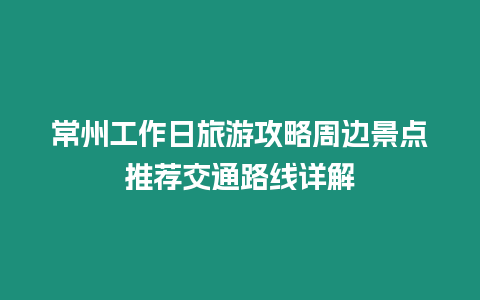 常州工作日旅游攻略周边景点推荐交通路线详解